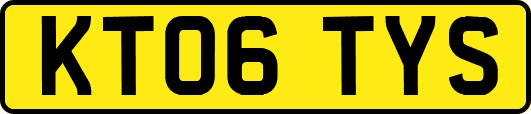 KT06 TYS